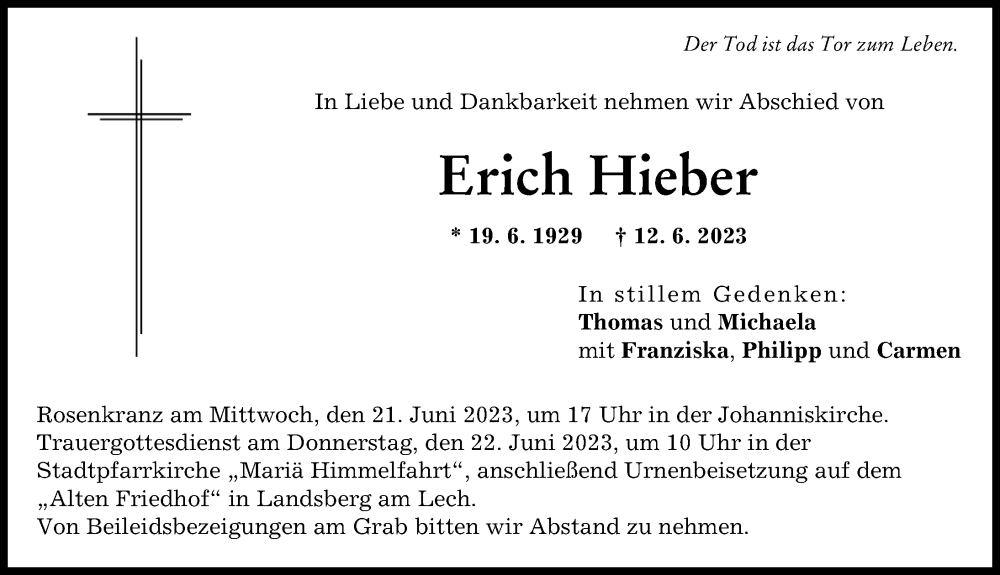 Der Tod ist das Tor zum Leben.

In Liebe und Dankbarkeit nehmen wir Abschied von

Erich Hieber

* 19. 6. 1929 † 12. 6. 2023

In stillem Gedenken:
Thomas und Michaela
mit Franziska, Philipp und Carmen

Rosenkranz am Mittwoch, den 21. Juni 2023, um 17 Uhr in der Johanniskirche.
Trauergottesdienst am Donnerstag, den 22. Juni 2023, um 10 Uhr in der Stadtpfarrkirche „Mariä Himmelfahrt“, anschließend Urnenbeisetzung auf dem „Alten Friedhof“ in Landsberg am Lech.
Von Beileidsbezeigungen am Grab bitten wir Abstand zu nehmen.